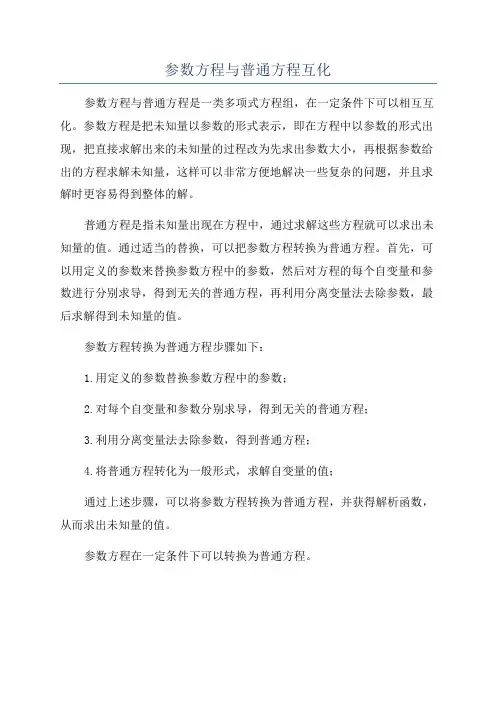 参数方程与普通方程互化

参数方程与普通方程是一类多项式方程组，在一定条件下可以相互互化。参数方程是把未知量以参数的形式表示，即在方程中以参数的形式出现，把直接求解出来的未知量的过程改为先求出参数大小，再根据参数给出的方程求解未知量，这样可以非常方便地解决一些复杂的问题，并且求解时更容易得到整体的解。

普通方程是指未知量出现在方程中，通过求解这些方程就可以求出未知量的值。通过适当的替换，可以把参数方程转换为普通方程。首先，可以用定义的参数来替换参数方程中的参数，然后对方程的每个自变量和参数进行分别求导，得到无关的普通方程，再利用分离变量法去除参数，最后求解得到未知量的值。

参数方程转换为普通方程步骤如下：

1.用定义的参数替换参数方程中的参数；

2.对每个自变量和参数分别求导，得到无关的普通方程；

3.利用分离变量法去除参数，得到普通方程；

4.将普通方程转化为一般形式，求解自变量的值；

通过上述步骤，可以将参数方程转换为普通方程，并获得解析函数，从而求出未知量的值。

参数方程在一定条件下可以转换为普通方程。